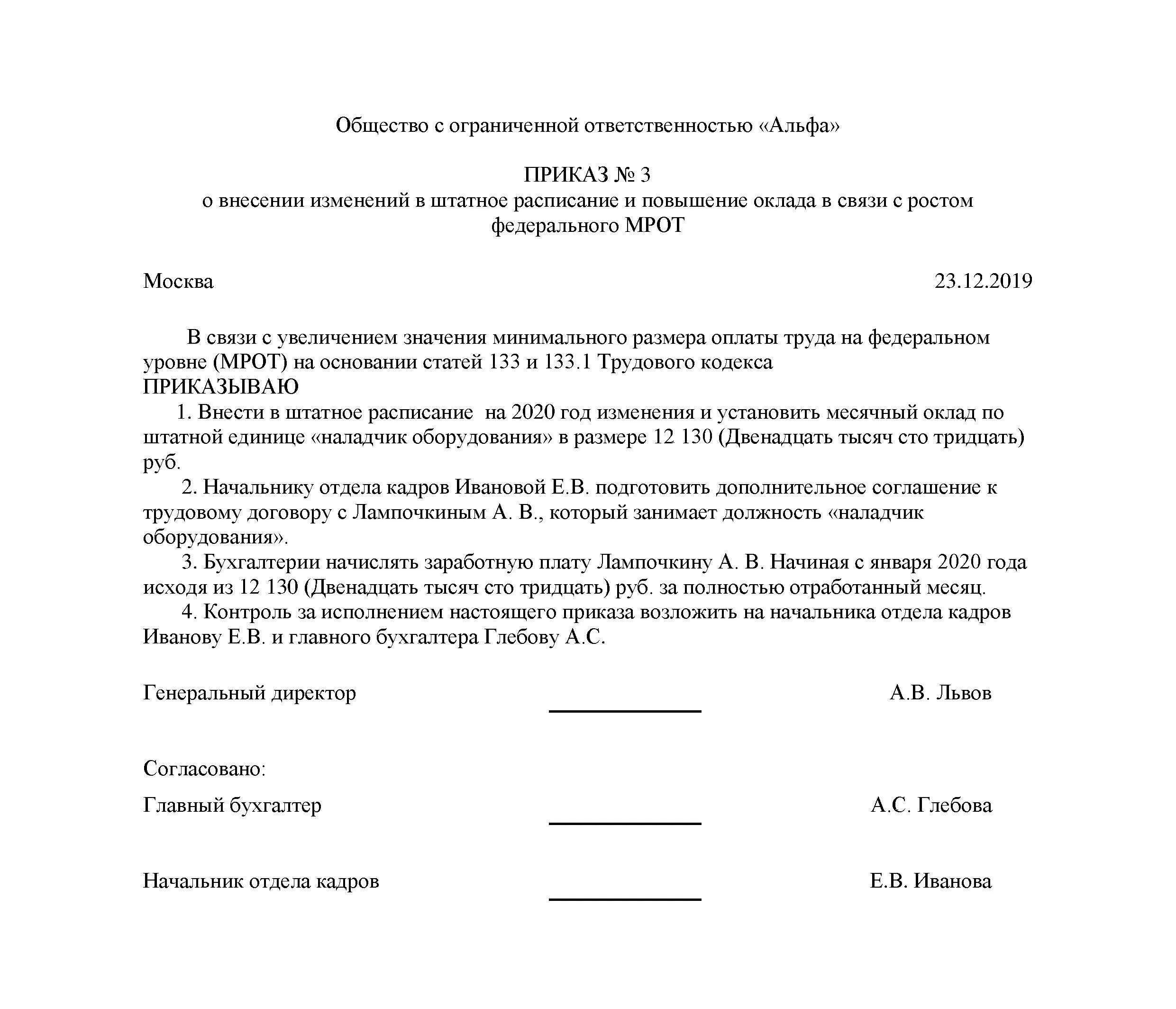 Общество с ограниченной ответственностью «Альфа»

ПРИКАЗ № 3
о внесении изменений в штатное расписание и повышение оклада в связи с ростом федерального МРОТ

Москва 23.12.2019

В связи с увеличением значения минимального размера оплаты труда на федеральном уровне (МРОТ) на основании статей 133 и 133.1 Трудового кодекса
ПРИКАЗЫВАЮ
1. Внести в штатное расписание на 2020 год изменения и установить месячный оклад по штатной единице «наладчик оборудования» в размере 12 130 (Двенадцать тысяч сто тридцать) руб.
2. Начальнику отдела кадров Ивановой Е.В. подготовить дополнительное соглашение к трудовому договору с Лампочкиным А. В., который занимает должность «наладчик оборудования».
3. Бухгалтерии начислять заработную плату Лампочкину А. В. Начиная с января 2020 года исходя из 12 130 (Двенадцать тысяч сто тридцать) руб. за полностью отработанный месяц.
4. Контроль за исполнением настоящего приказа возложить на начальника отдела кадров Иванову Е.В. и главного бухгалтера Глебову А.С.

Генеральный директор А.В. Львов

Согласовано:
Главный бухгалтер А.С. Глебова

Начальник отдела кадров Е.В. Иванова